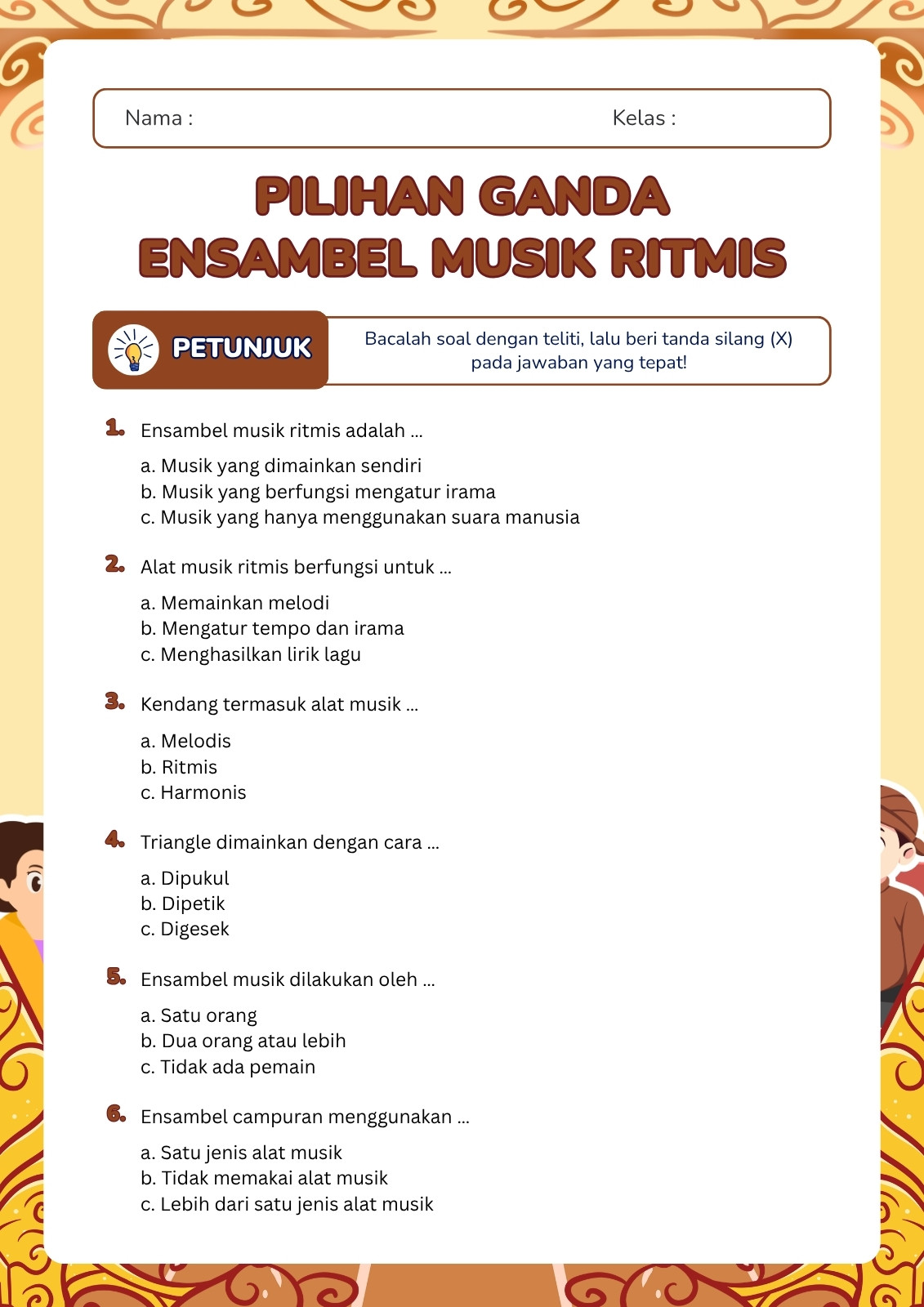 Nama : Kelas :

PILIHAN GANDA
ENSAMBEL MUSIK RITMIS

PETUNJUK

Bacalah soal dengan teliti, lalu beri tanda silang (X) pada jawaban yang tepat!

1. Ensambel musik ritmis adalah ...

a. Musik yang dimainkan sendiri
b. Musik yang berfungsi mengatur irama
c. Musik yang hanya menggunakan suara manusia

2. Alat musik ritmis berfungsi untuk ...

a. Memainkan melodi
b. Mengatur tempo dan irama
c. Menghasilkan lirik lagu

3. Kendang termasuk alat musik ...

a. Melodis
b. Ritmis
c. Harmonis

4. Triangle dimainkan dengan cara ...

a. Dipukul
b. Dipetik
c. Digesek

5. Ensambel musik dilakukan oleh ...

a. Satu orang
b. Dua orang atau lebih
c. Tidak ada pemain

6. Ensambel campuran menggunakan ...

a. Satu jenis alat musik
b. Tidak memakai alat musik
c. Lebih dari satu jenis alat musik